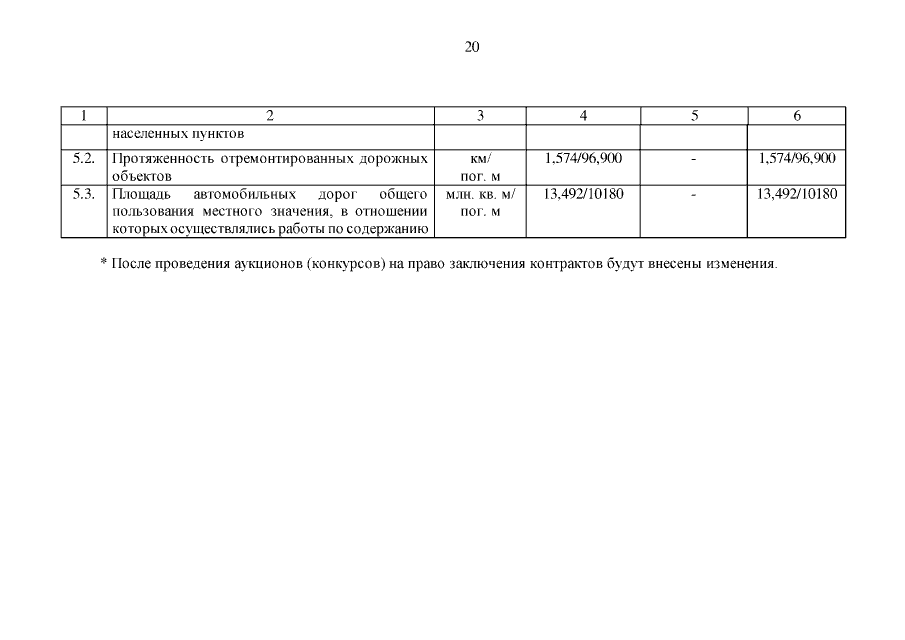 20

| 1 | 2 | 3 | 4 | 5 | 6 |
|---|---|---|---|---|---|
| | населенных пунктов | | | | |
| 5.2. | Протяженность отремонтированных дорожных объектов | км/ пог. м | 1,574/96,900 | - | 1,574/96,900 |
| 5.3. | Площадь автомобильных дорог общего пользования местного значения, в отношении которых осуществлялись работы по содержанию | млн. кв. м/ пог. м | 13,492/10180 | - | 13,492/10180 |

* После проведения аукционов (конкурсов) на право заключения контрактов будут внесены изменения.